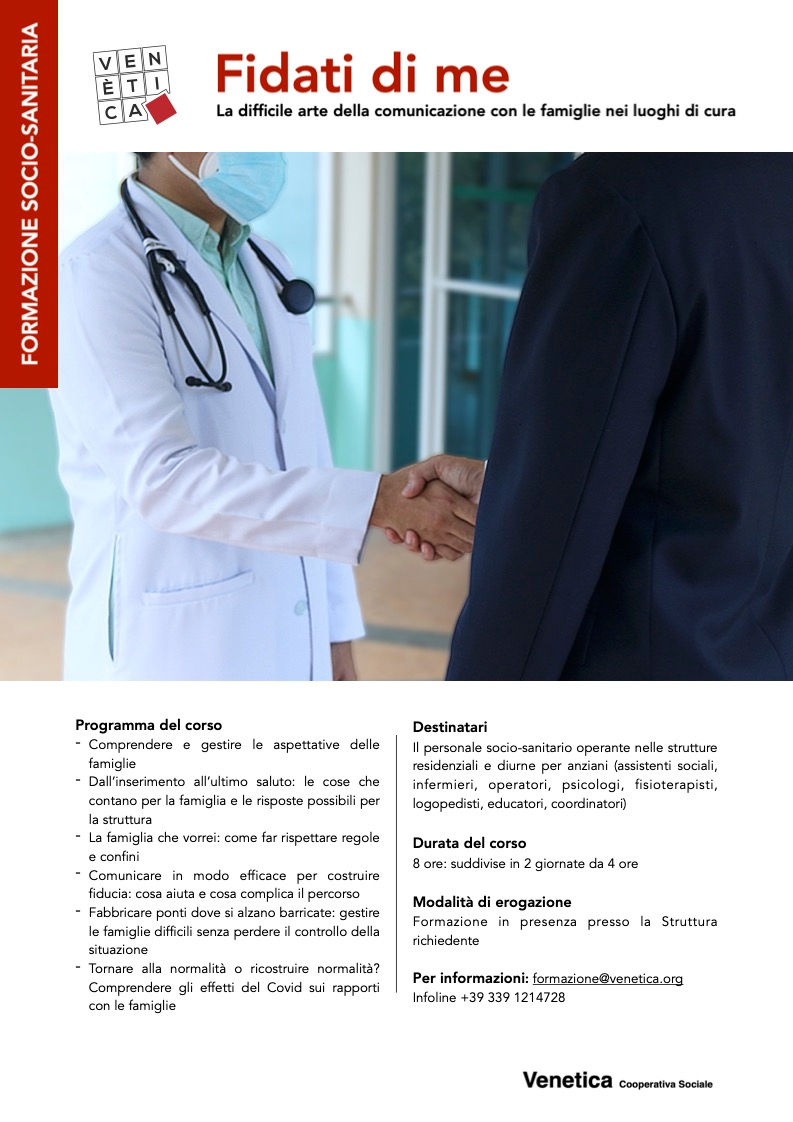 FORMAZIONE SOCIO-SANITARIA

VEN
ÈTI
CA

Fidati di me

La difficile arte della comunicazione con le famiglie nei luoghi di cura

Programma del corso
- Comprendere e gestire le aspettative delle famiglie
- Dall'inserimento all'ultimo saluto: le cose che contano per la famiglia e le risposte possibili per la struttura
- La famiglia che vorrei: come far rispettare regole e confini
- Comunicare in modo efficace per costruire fiducia: cosa aiuta e cosa complica il percorso
- Fabbricare ponti dove si alzano barricate: gestire le famiglie difficili senza perdere il controllo della situazione
- Tornare alla normalità o ricostruire normalità? Comprendere gli effetti del Covid sui rapporti con le famiglie

Destinatari
Il personale socio-sanitario operante nelle strutture residenziali e diurne per anziani (assistenti sociali, infermieri, operatori, psicologi, fisioterapisti, logopedisti, educatori, coordinatori)

Durata del corso
8 ore: suddivise in 2 giornate da 4 ore

Modalità di erogazione
Formazione in presenza presso la Struttura richiedente

Per informazioni: formazione@venetica.org
Infoline +39 339 1214728

Venetica Cooperativa Sociale